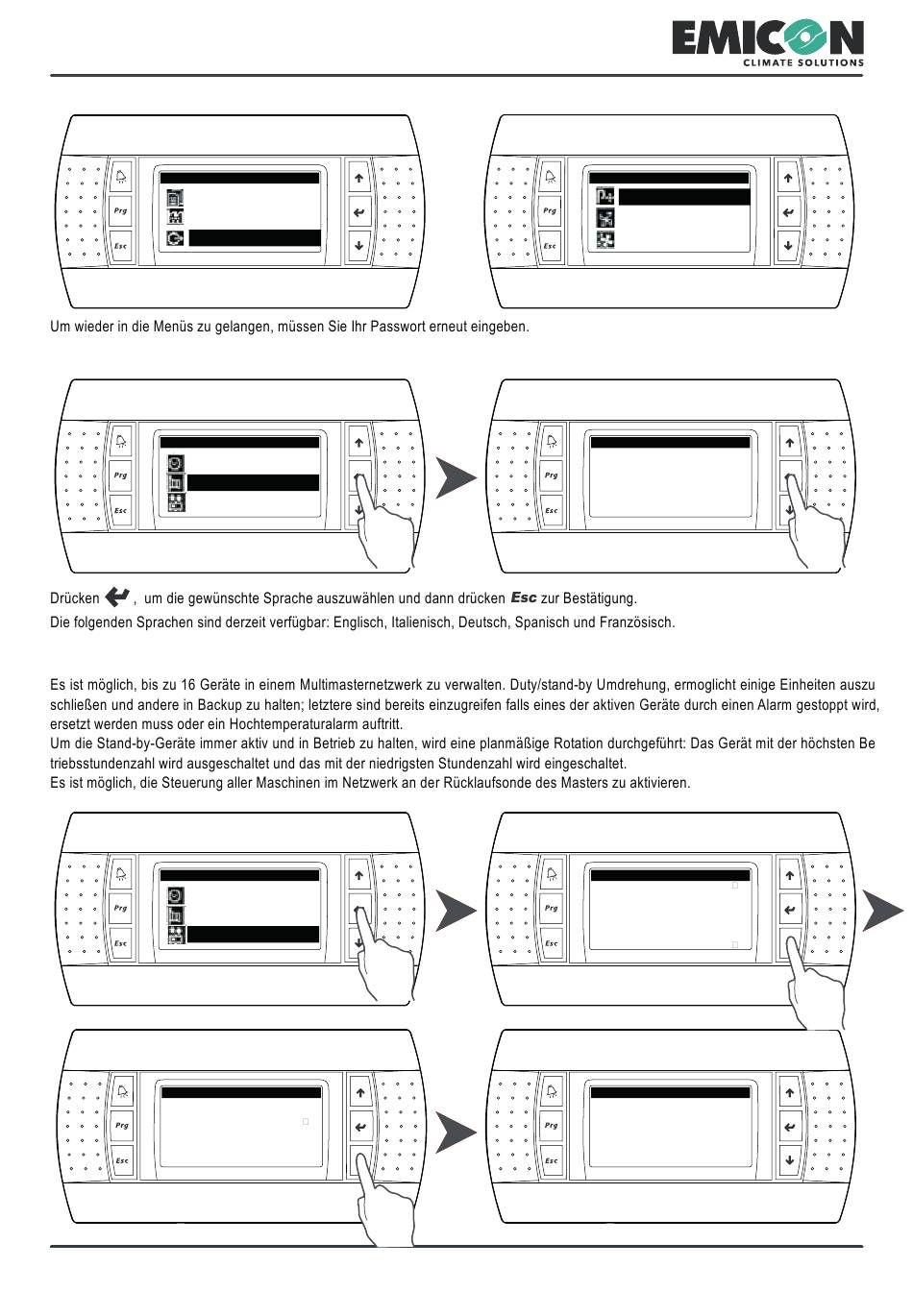 EMICON
CLIMATE SOLUTIONS

Prg
Esc

Prg
Esc

Um wieder in die Menüs zu gelangen, müssen Sie Ihr Passwort erneut eingeben.

Prg
Esc

Prg
Esc

Drücken , um die gewünschte Sprache auszuwählen und dann drücken Esc zur Bestätigung.
Die folgenden Sprachen sind derzeit verfügbar: Englisch, Italienisch, Deutsch, Spanisch und Französisch.

Es ist möglich, bis zu 16 Geräte in einem Multimasternetzwerk zu verwalten. Duty/stand-by Umdrehung, ermoglicht einige Einheiten auszu schließen und andere in Backup zu halten; letztere sind bereits einzugreifen falls eines der aktiven Geräte durch einen Alarm gestoppt wird, ersetzt werden muss oder ein Hochtemperaturalarm auftritt.
Um die Stand-by-Geräte immer aktiv und in Betrieb zu halten, wird eine planmäßige Rotation durchgeführt: Das Gerät mit der höchsten Be triebsstundenzahl wird ausgeschaltet und das mit der niedrigsten Stundenzahl wird eingeschaltet.
Es ist möglich, die Steuerung aller Maschinen im Netzwerk an der Rücklaufsonde des Masters zu aktivieren.

Prg
Esc

Prg
Esc

Prg
Esc

Prg
Esc